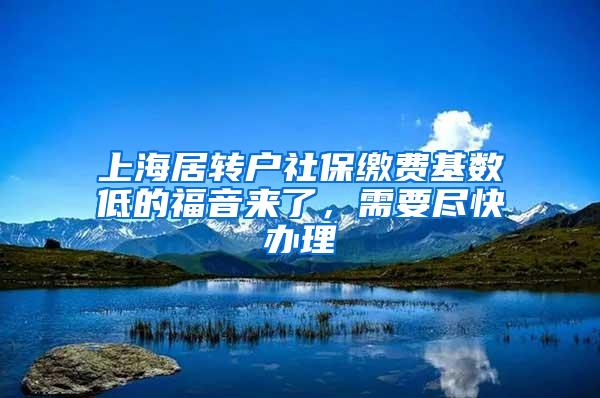 上海居转户社保缴费基数低的福音来了，需要尽快办理